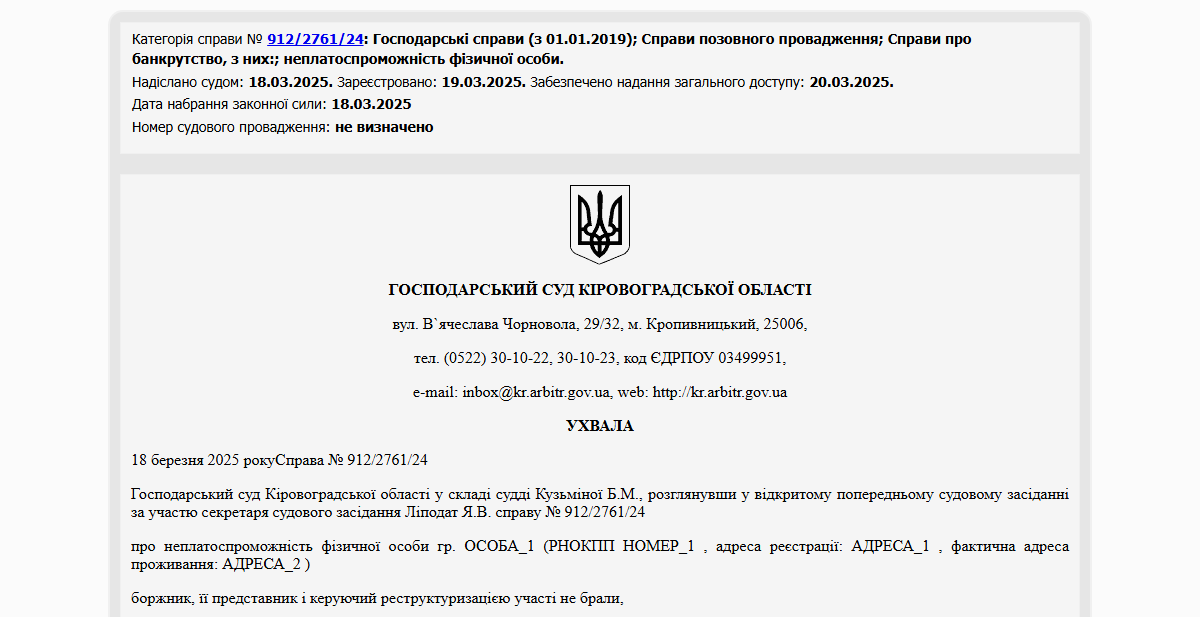 Категорія справи № 912/2761/24: Господарські справи (з 01.01.2019); Справи позовного провадження; Справи про банкрутство, з них:; неплатоспроможність фізичної особи.
Надіслано судом: 18.03.2025. Зареєстровано: 19.03.2025. Забезпечено надання загального доступу: 20.03.2025.
Дата набрання законної сили: 18.03.2025
Номер судового провадження: не визначено

ГОСПОДАРСЬКИЙ СУД КІРОВОГРАДСЬКОЇ ОБЛАСТІ

вул. В`ячеслава Чорновола, 29/32, м. Кропивницький, 25006,

тел. (0522) 30-10-22, 30-10-23, код ЄДРПОУ 03499951,

e-mail: inbox@kr.arbitr.gov.ua, web: http://kr.arbitr.gov.ua

УХВАЛА

18 березня 2025 рокуСправа № 912/2761/24

Господарський суд Кіровоградської області у складі судді Кузьміної Б.М., розглянувши у відкритому попередньому судовому засіданні за участю секретаря судового засідання Ліподат Я.В. справу № 912/2761/24

про неплатоспроможність фізичної особи гр. ОСОБА_1 (РНОКПП НОМЕР_1 , адреса реєстрації: АДРЕСА_1 , фактична адреса проживання: АДРЕСА_2 )

боржник, її представник і керуючий реструктуризацією участі не брали,